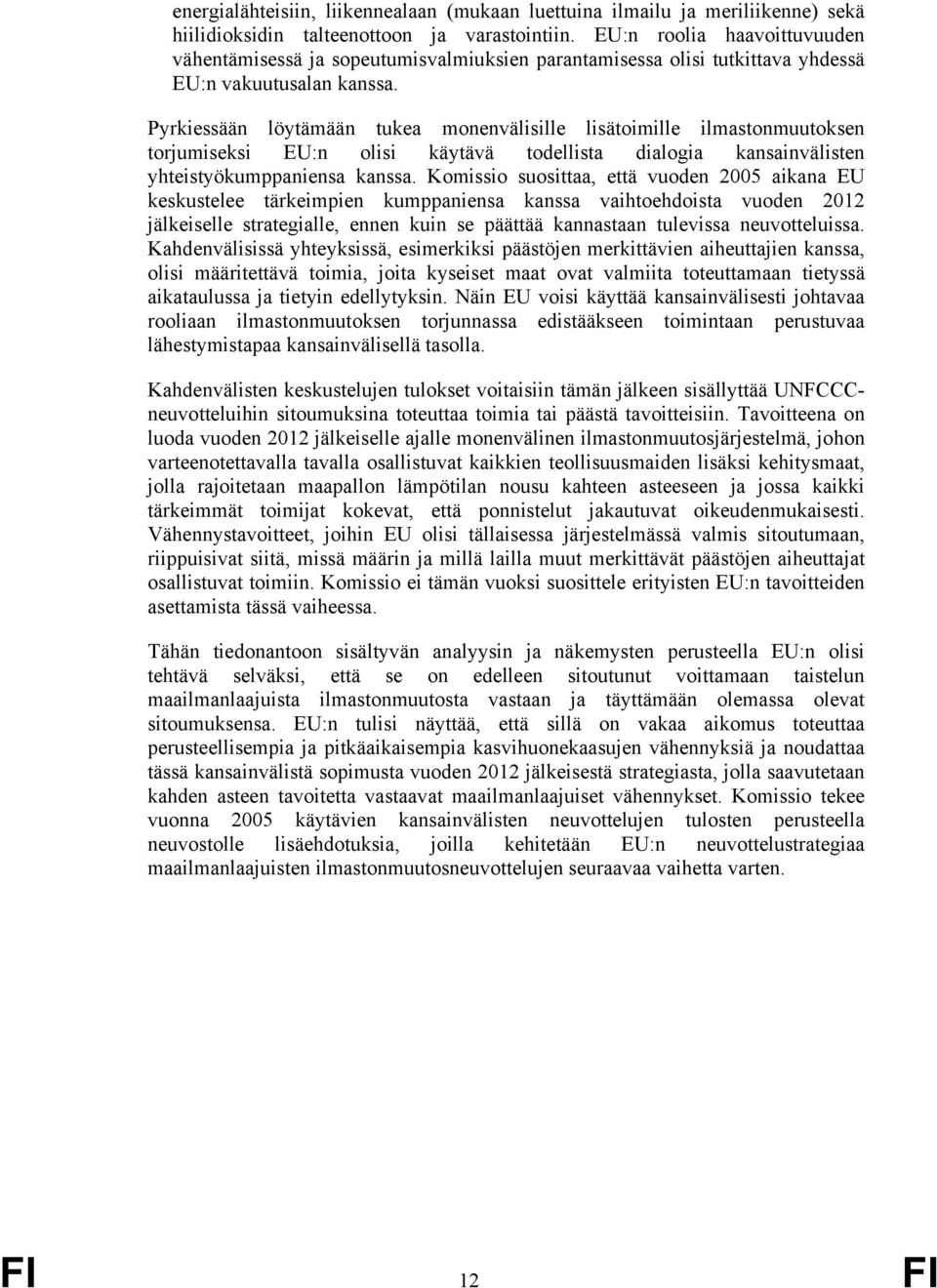 energialähteisiin, liikennealaan (mukaan luettuina ilmailu ja meriliikenne) sekä hiilidioksidin talteenottoon ja varastointiin. EU:n roolia haavoittuvuuden vähentämisessä ja sopeutumisvalmiuksien parantamisessa olisi tutkittava yhdessä EU:n vakuutusalan kanssa.

Pyrkiessään löytämään tukea monenvälisille lisätoimille ilmastonmuutoksen torjumiseksi EU:n olisi käytävä todellista dialogia kansainvälisten yhteistyökumppaniensa kanssa. Komissio suosittaa, että vuoden 2005 aikana EU keskustelee tärkeimpien kumppaniensa kanssa vaihtoehdoista vuoden 2012 jälkeiselle strategialle, ennen kuin se päättää kannastaan tulevissa neuvotteluissa. Kahdenvälisissä yhteyksissä, esimerkiksi päästöjen merkittävien aiheuttajien kanssa, olisi määritettävä toimia, joita kyseiset maat ovat valmiita toteuttamaan tietyssä aikataulussa ja tietyin edellytyksin. Näin EU voisi käyttää kansainvälisesti johtavaa rooliaan ilmastonmuutoksen torjunnassa edistääkseen toimintaan perustuvaa lähestymistapaa kansainvälisellä tasolla.

Kahdenvälisten keskustelujen tulokset voitaisiin tämän jälkeen sisällyttää UNFCCC-neuvotteluihin sitoumuksina toteuttaa toimia tai päästä tavoitteisiin. Tavoitteena on luoda vuoden 2012 jälkeiselle ajalle monenvälinen ilmastonmuutosjärjestelmä, johon varteenotettavalla tavalla osallistuvat kaikkien teollisuusmaiden lisäksi kehitysmaat, jolla rajoitetaan maapallon lämpötilan nousu kahteen asteeseen ja jossa kaikki tärkeimmät toimijat kokevat, että ponnistelut jakautuvat oikeudenmukaisesti. Vähennystavoitteet, joihin EU olisi tällaisessa järjestelmässä valmis sitoutumaan, riippuisivat siitä, missä määrin ja millä lailla muut merkittävät päästöjen aiheuttajat osallistuvat toimiin. Komissio ei tämän vuoksi suosittele erityisten EU:n tavoitteiden asettamista tässä vaiheessa.

Tähän tiedonantoon sisältyvän analyysin ja näkemysten perusteella EU:n olisi tehtävä selväksi, että se on edelleen sitoutunut voittamaan taistelun maailmanlaajuista ilmastonmuutosta vastaan ja täyttämään olemassa olevat sitoumuksensa. EU:n tulisi näyttää, että sillä on vakaa aikomus toteuttaa perusteellisempia ja pitkäaikaisempia kasvihuonekaasujen vähennyksiä ja noudattaa tässä kansainvälistä sopimusta vuoden 2012 jälkeisestä strategiasta, jolla saavutetaan kahden asteen tavoitetta vastaavat maailmanlaajuiset vähennykset. Komissio tekee vuonna 2005 käytävien kansainvälisten neuvottelujen tulosten perusteella neuvostolle lisäehdotuksia, joilla kehitetään EU:n neuvottelustrategiaa maailmanlaajuisten ilmastonmuutosneuvottelujen seuraavaa vaihetta varten.

FI 12 FI